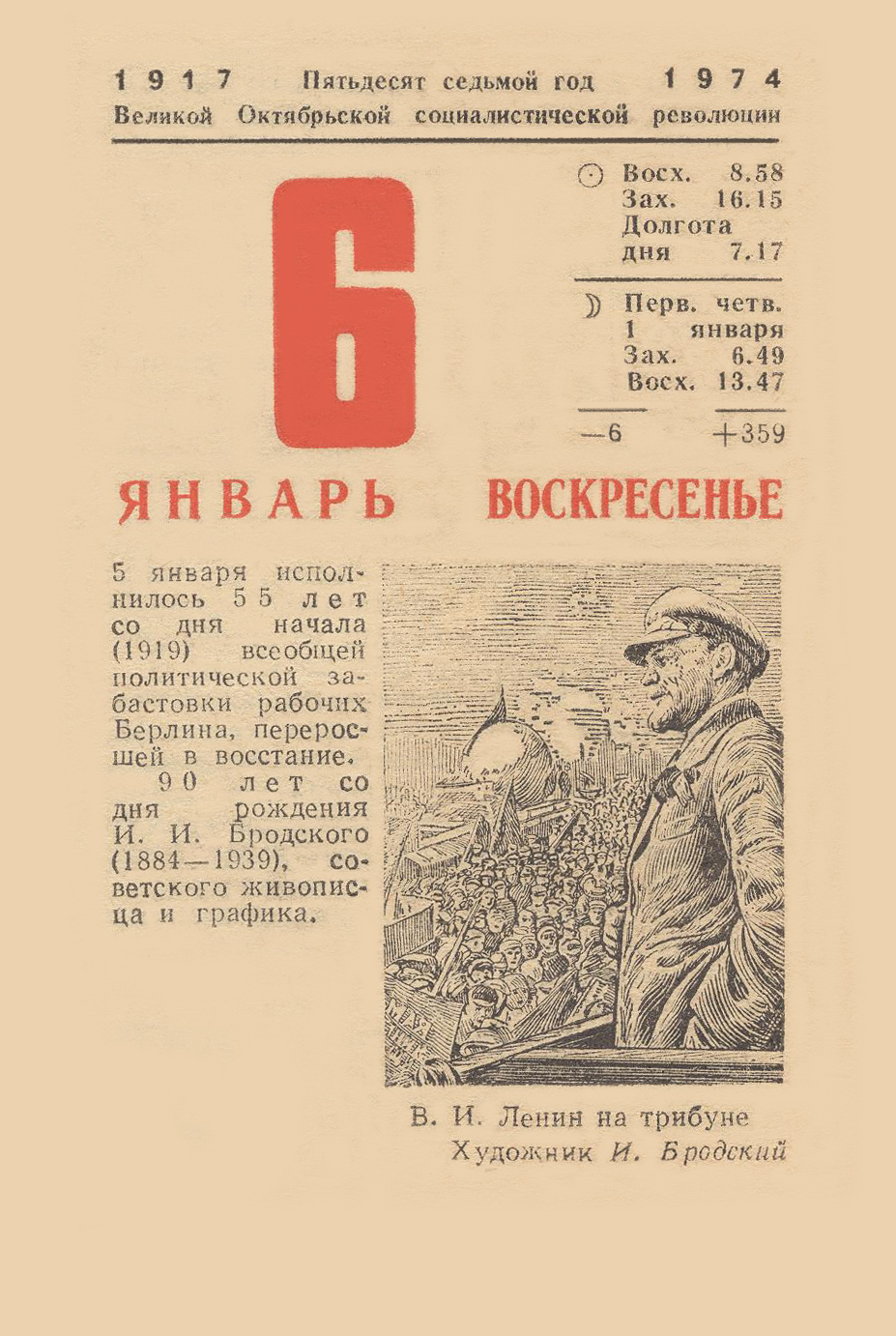 1917 Пятьдесят седьмой год 1974
Великой Октябрьской социалистической революции

6

☉ Восх. 8.58
Зах. 16.15
Долгота дня 7.17

☽ Перв. четв. 1 января
Зах. 6.49
Восх. 13.47

—6 +359

ЯНВАРЬ ВОСКРЕСЕНЬЕ

5 января исполнилось 55 лет со дня начала (1919) всеобщей политической забастовки рабочих Берлина, переросшей в восстание.

90 лет со дня рождения И. И. Бродского (1884—1939), советского живописца и графика.

В. И. Ленин на трибуне
Художник И. Бродский